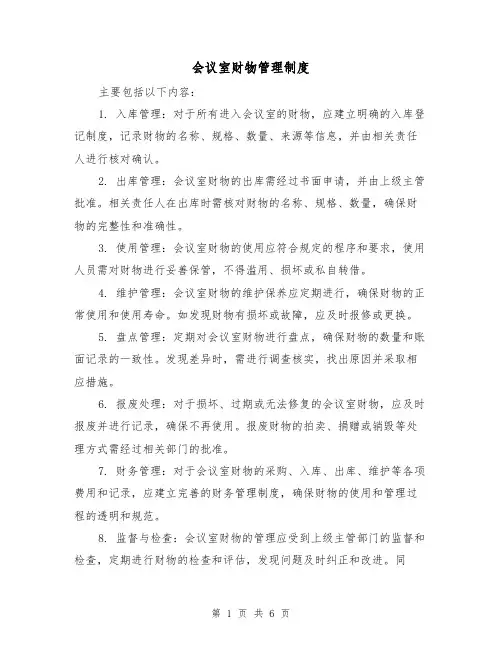 会议室财物管理制度

主要包括以下内容：

1. 入库管理：对于所有进入会议室的财物，应建立明确的入库登记制度，记录财物的名称、规格、数量、来源等信息，并由相关责任人进行核对确认。

2. 出库管理：会议室财物的出库需经过书面申请，并由上级主管批准。相关责任人在出库时需核对财物的名称、规格、数量，确保财物的完整性和准确性。

3. 使用管理：会议室财物的使用应符合规定的程序和要求，使用人员需对财物进行妥善保管，不得滥用、损坏或私自转借。

4. 维护管理：会议室财物的维护保养应定期进行，确保财物的正常使用和使用寿命。如发现财物有损坏或故障，应及时报修或更换。

5. 盘点管理：定期对会议室财物进行盘点，确保财物的数量和账面记录的一致性。发现差异时，需进行调查核实，找出原因并采取相应措施。

6. 报废处理：对于损坏、过期或无法修复的会议室财物，应及时报废并进行记录，确保不再使用。报废财物的拍卖、捐赠或销毁等处理方式需经过相关部门的批准。

7. 财务管理：对于会议室财物的采购、入库、出库、维护等各项费用和记录，应建立完善的财务管理制度，确保财物的使用和管理过程的透明和规范。

8. 监督与检查：会议室财物的管理应受到上级主管部门的监督和检查，定期进行财物的检查和评估，发现问题及时纠正和改进。同

第 1 页 共 6 页